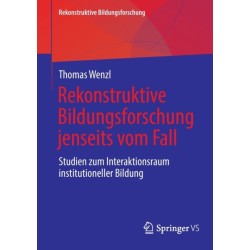 Rekonstruktive Bildungsforschung

Thomas Wenzl

Rekonstruktive Bildungsforschung jenseits vom Fall

Studien zum Interaktionsraum institutioneller Bildung

Springer VS